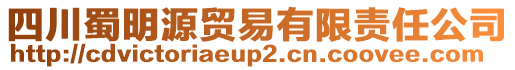 四川蜀明源贸易有限责任公司
http://cdvictoriaeup2.cn.coovee.com